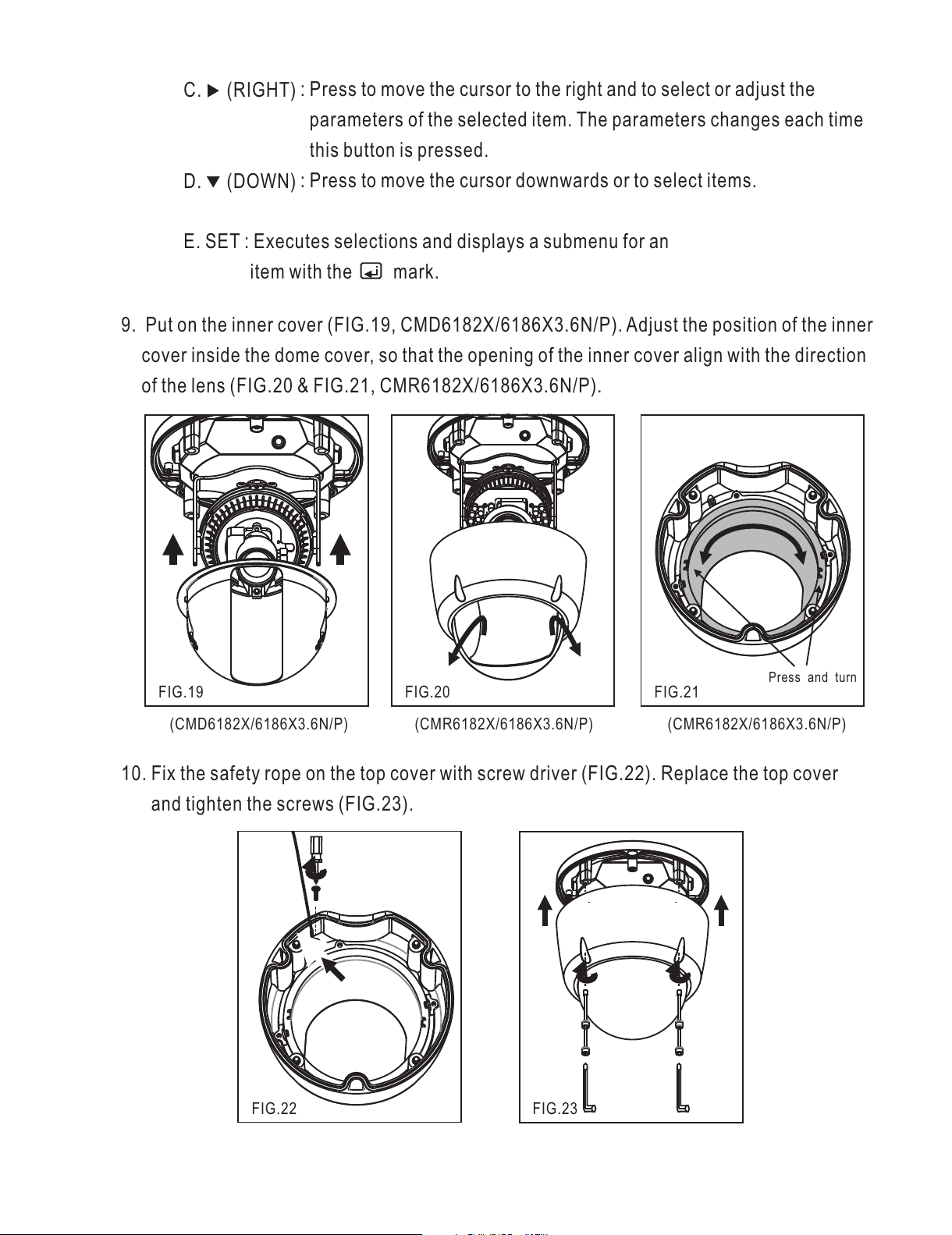 C. ▶ (RIGHT) : Press to move the cursor to the right and to select or adjust the parameters of the selected item. The parameters changes each time this button is pressed.

D. ▼ (DOWN) : Press to move the cursor downwards or to select items.

E. SET : Executes selections and displays a submenu for an item with the ↵ mark.

9. Put on the inner cover (FIG.19, CMD6182X/6186X3.6N/P). Adjust the position of the inner cover inside the dome cover, so that the opening of the inner cover align with the direction of the lens (FIG.20 & FIG.21, CMR6182X/6186X3.6N/P).

FIG.19

(CMD6182X/6186X3.6N/P)

FIG.20

(CMR6182X/6186X3.6N/P)

Press and turn

FIG.21

(CMR6182X/6186X3.6N/P)

10. Fix the safety rope on the top cover with screw driver (FIG.22). Replace the top cover and tighten the screws (FIG.23).

FIG.22

FIG.23